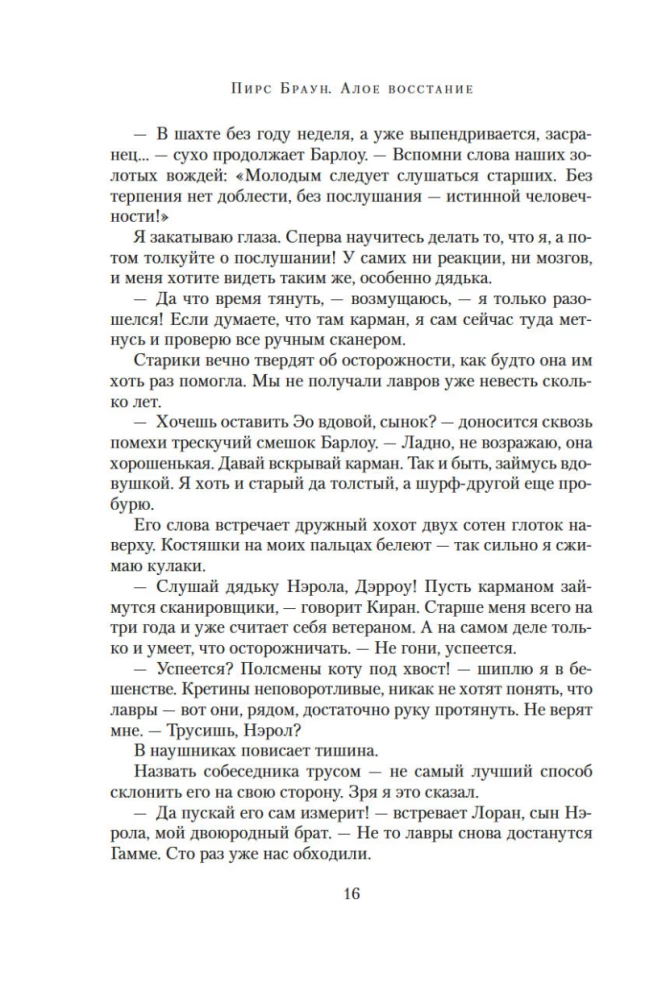 Пирс Браун. Алое восстание

— В шахте без году неделя, а уже выпендривается, засранец... — сухо продолжает Барлоу. — Вспомни слова наших золотых вождей: «Молодым следует слушаться старших. Без терпения нет доблести, без послушания — истинной человечности!»

Я закатываю глаза. Сперва научитесь делать то, что я, а потом толкуйте о послушании! У самих ни реакции, ни мозгов, и меня хотите видеть таким же, особенно дядька.

— Да что время тянуть, — возмущаюсь, — я только разошелся! Если думаете, что там карман, я сам сейчас туда метнусь и проверю все ручным сканером.

Старики вечно твердят об осторожности, как будто она им хоть раз помогла. Мы не получали лавров уже невесть сколько лет.

— Хочешь оставить Эо вдовой, сынок? — доносится сквозь помехи трескучий смешок Барлоу. — Ладно, не возражаю, она хорошенькая. Давай вскрывай карман. Так и быть, займусь вдовушкой. Я хоть и старый да толстый, а шурф-другой еще пробурю.

Его слова встречает дружный хохот двух сотен глоток наверху. Костяшки на моих пальцах белеют — так сильно я сжимаю кулаки.

— Слушай дядьку Нэрола, Дэрроу! Пусть карманом займутся сканировщики, — говорит Киран. Старше меня всего на три года и уже считает себя ветераном. А на самом деле только и умеет, что осторожничать. — Не гони, успеется.

— Успеется? Полсмены коту под хвост! — шиплю я в бешенстве. Кретины неповоротливые, никак не хотят понять, что лавры — вот они, рядом, достаточно руку протянуть. Не верят мне. — Трусишь, Нэрол?

В наушниках повисает тишина.

Назвать собеседника трусом — не самый лучший способ склонить его на свою сторону. Зря я это сказал.

— Да пускай его сам измерит! — встревает Лоран, сын Нэрола, мой двоюродный брат. — Не то лавры снова достанутся Гамме. Сто раз уже нас обходили.

16